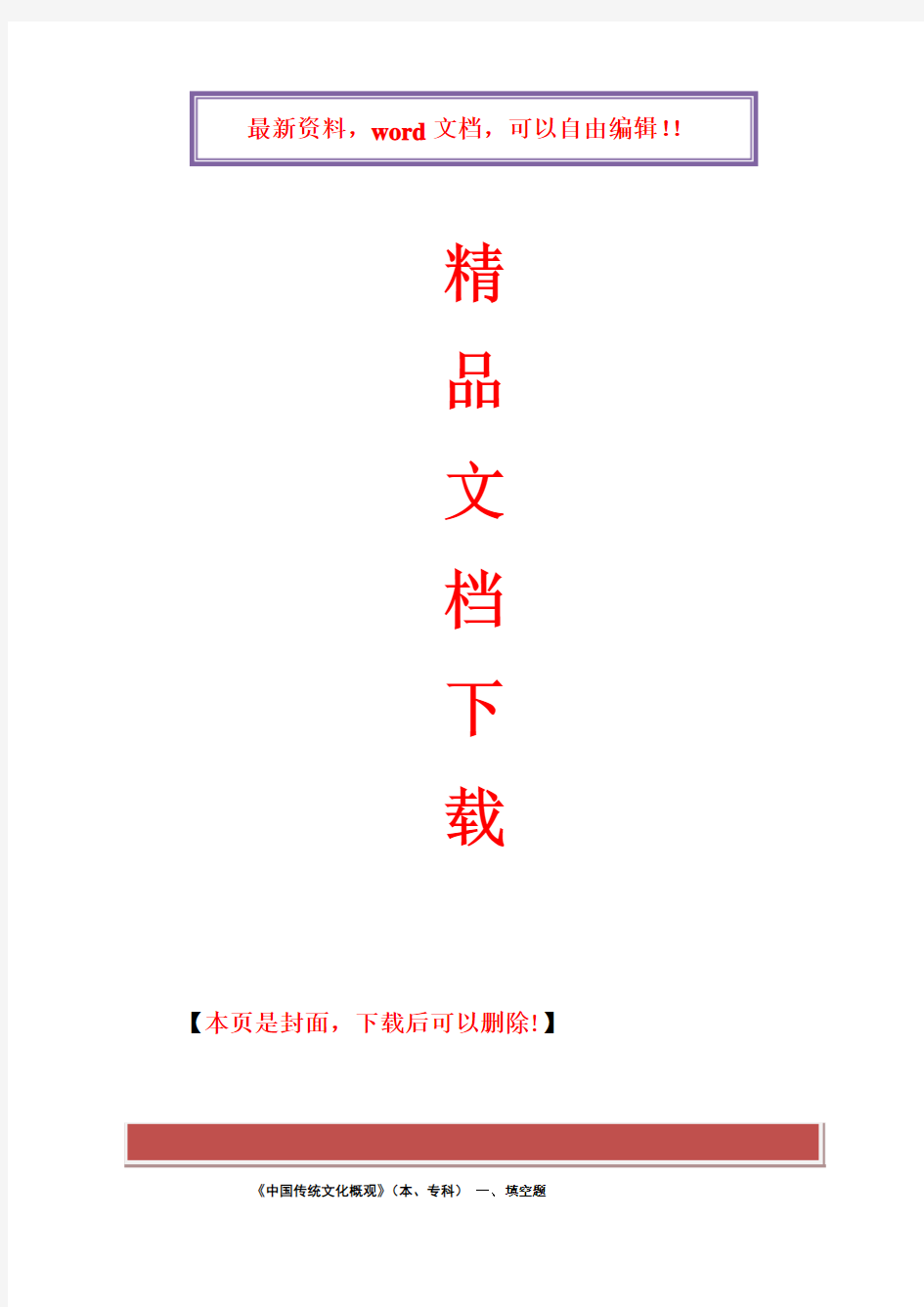 最新资料，word 文档，可以自由编辑!!

精

品

文

档

下

载

【本页是封面，下载后可以删除!】

《中国传统文化概观》（本、专科） 一、填空题